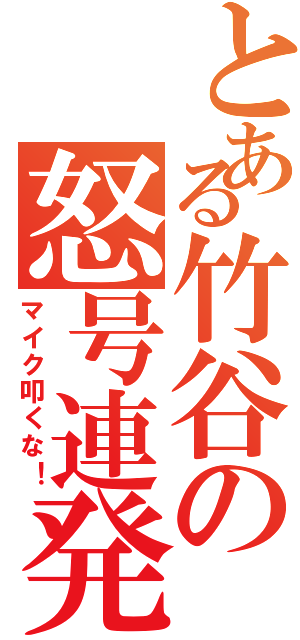 とある竹谷の怒号連発

マイク叩くな！